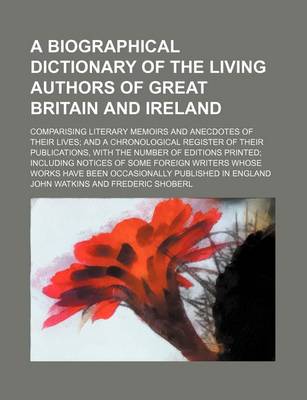 A BIOGRAPHICAL DICTIONARY OF THE LIVING AUTHORS OF GREAT BRITAIN AND IRELAND

COMPARISING LITERARY MEMOIRS AND ANECDOTES OF THEIR LIVES; AND A CHRONOLOGICAL REGISTER OF THEIR PUBLICATIONS, WITH THE NUMBER OF EDITIONS PRINTED; INCLUDING NOTICES OF SOME FOREIGN WRITERS WHOSE WORKS HAVE BEEN OCCASIONALLY PUBLISHED IN ENGLAND

JOHN WATKINS AND FREDERIC SHOBERL